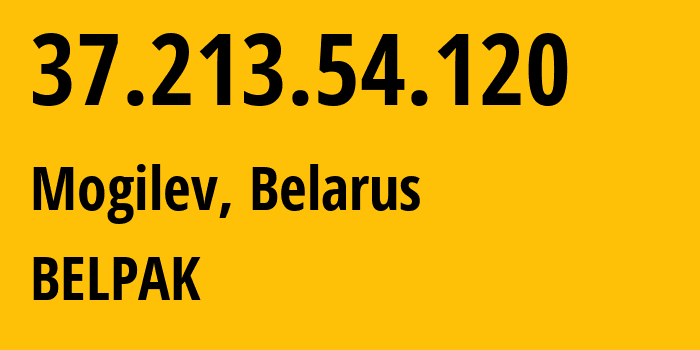 37.213.54.120

Mogilev, Belarus

BELPAK